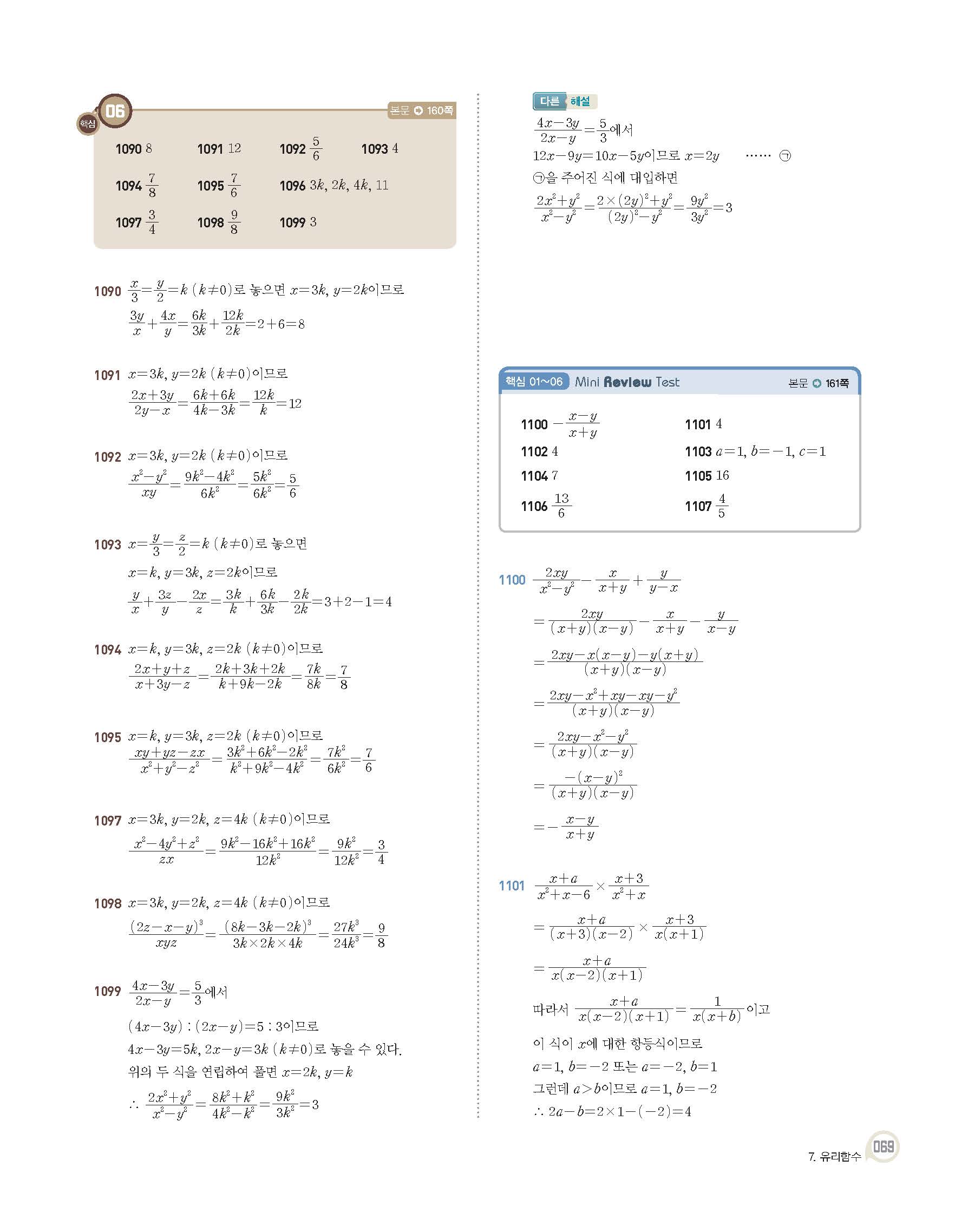 핵심 06

본문 160쪽

1090 8 1091 12 1092 $\frac{5}{6}$ 1093 4

1094 $\frac{7}{8}$ 1095 $\frac{7}{6}$ 1096 $3k$, $2k$, $4k$, 11

1097 $\frac{3}{4}$ 1098 $\frac{9}{8}$ 1099 3

1090 $\frac{x}{3}=\frac{y}{2}=k$ $(k\neq0)$로 놓으면 $x=3k$, $y=2k$이므로

$\frac{3y}{x}+\frac{4x}{y}=\frac{6k}{3k}+\frac{12k}{2k}=2+6=8$

1091 $x=3k$, $y=2k$ $(k\neq0)$이므로

$\frac{2x+3y}{2y-x}=\frac{6k+6k}{4k-3k}=\frac{12k}{k}=12$

1092 $x=3k$, $y=2k$ $(k\neq0)$이므로

$\frac{x^2-y^2}{xy}=\frac{9k^2-4k^2}{6k^2}=\frac{5k^2}{6k^2}=\frac{5}{6}$

1093 $x=\frac{y}{3}=\frac{z}{2}=k$ $(k\neq0)$로 놓으면

$x=k$, $y=3k$, $z=2k$이므로

$\frac{y}{x}+\frac{3z}{y}-\frac{2x}{z}=\frac{3k}{k}+\frac{6k}{3k}-\frac{2k}{2k}=3+2-1=4$

1094 $x=k$, $y=3k$, $z=2k$ $(k\neq0)$이므로

$\frac{2x+y+z}{x+3y-z}=\frac{2k+3k+2k}{k+9k-2k}=\frac{7k}{8k}=\frac{7}{8}$

1095 $x=k$, $y=3k$, $z=2k$ $(k\neq0)$이므로

$\frac{xy+yz-zx}{x^2+y^2-z^2}=\frac{3k^2+6k^2-2k^2}{k^2+9k^2-4k^2}=\frac{7k^2}{6k^2}=\frac{7}{6}$

1097 $x=3k$, $y=2k$, $z=4k$ $(k\neq0)$이므로

$\frac{x^2-4y^2+z^2}{zx}=\frac{9k^2-16k^2+16k^2}{12k^2}=\frac{9k^2}{12k^2}=\frac{3}{4}$

1098 $x=3k$, $y=2k$, $z=4k$ $(k\neq0)$이므로

$\frac{(2z-x-y)^3}{xyz}=\frac{(8k-3k-2k)^3}{3k\times2k\times4k}=\frac{27k^3}{24k^3}=\frac{9}{8}$

1099 $\frac{4x-3y}{2x-y}=\frac{5}{3}$에서

$(4x-3y):(2x-y)=5:3$이므로

$4x-3y=5k$, $2x-y=3k$ $(k\neq0)$로 놓을 수 있다.

위의 두 식을 연립하여 풀면 $x=2k$, $y=k$

$\therefore \frac{2x^2+y^2}{x^2-y^2}=\frac{8k^2+k^2}{4k^2-k^2}=\frac{9k^2}{3k^2}=3$

다른 해설

$\frac{4x-3y}{2x-y}=\frac{5}{3}$에서

$12x-9y=10x-5y$이므로 $x=2y$ ...... ㉠

㉠을 주어진 식에 대입하면

$\frac{2x^2+y^2}{x^2-y^2}=\frac{2\times(2y)^2+y^2}{(2y)^2-y^2}=\frac{9y^2}{3y^2}=3$

핵심 01~06 Mini Review Test 본문 161쪽

1100 $-\frac{x-y}{x+y}$ 1101 4

1102 4 1103 $a=1$, $b=-1$, $c=1$

1104 7 1105 16

1106 $\frac{13}{6}$ 1107 $\frac{4}{5}$

1100 $\frac{2xy}{x^2-y^2}-\frac{x}{x+y}+\frac{y}{y-x}$

$=\frac{2xy}{(x+y)(x-y)}-\frac{x}{x+y}-\frac{y}{x-y}$

$=\frac{2xy-x(x-y)-y(x+y)}{(x+y)(x-y)}$

$=\frac{2xy-x^2+xy-xy-y^2}{(x+y)(x-y)}$

$=\frac{2xy-x^2-y^2}{(x+y)(x-y)}$

$=\frac{-(x-y)^2}{(x+y)(x-y)}$

$=-\frac{x-y}{x+y}$

1101 $\frac{x+a}{x^2+x-6}\times\frac{x+3}{x^2+x}$

$=\frac{x+a}{(x+3)(x-2)}\times\frac{x+3}{x(x+1)}$

$=\frac{x+a}{x(x-2)(x+1)}$

따라서 $\frac{x+a}{x(x-2)(x+1)}=\frac{1}{x(x+b)}$이고

이 식이 $x$에 대한 항등식이므로

$a=1$, $b=-2$ 또는 $a=-2$, $b=1$

그런데 $a>b$이므로 $a=1$, $b=-2$

$\therefore 2a-b=2\times1-(-2)=4$

7. 유리함수 069